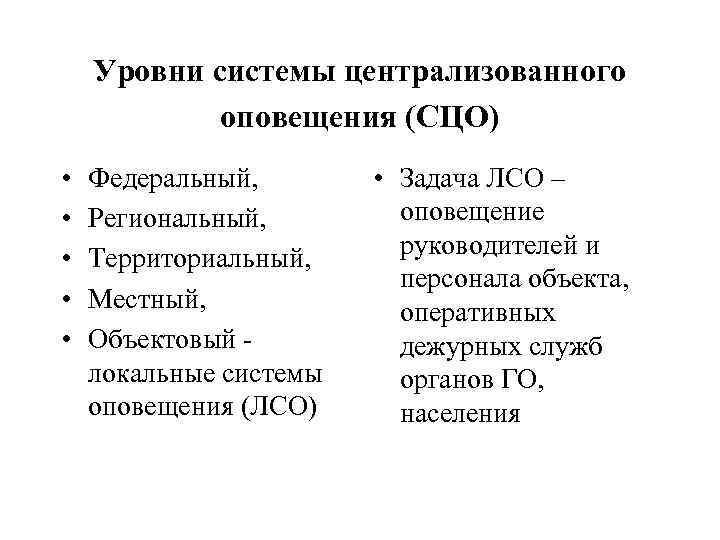 Уровни системы централизованного оповещения (СЦО)

• Федеральный,
• Региональный,
• Территориальный,
• Местный,
• Объектовый - локальные системы оповещения (ЛСО)

• Задача ЛСО – оповещение руководителей и персонала объекта, оперативных дежурных служб органов ГО, населения